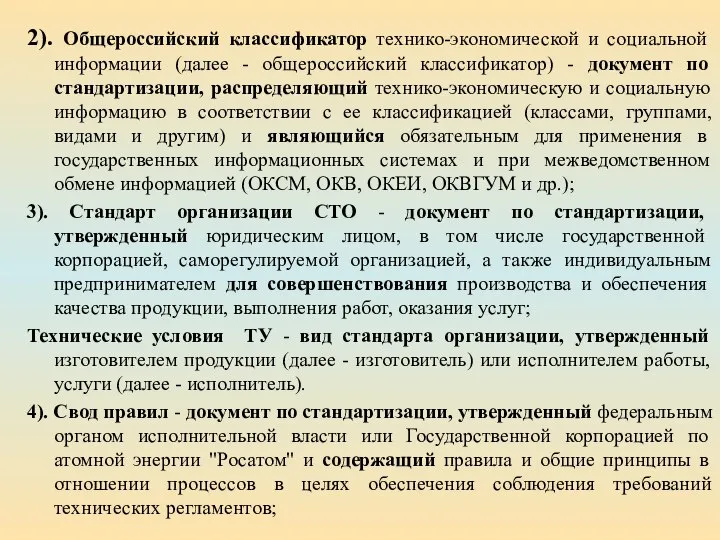 2). Общероссийский классификатор технико-экономической и социальной информации (далее - общероссийский классификатор) - документ по стандартизации, распределяющий технико-экономическую и социальную информацию в соответствии с ее классификацией (классами, группами, видами и другим) и являющийся обязательным для применения в государственных информационных системах и при межведомственном обмене информацией (ОКСМ, ОКВ, ОКЕИ, ОКВГУМ и др.);

3). Стандарт организации СТО - документ по стандартизации, утвержденный юридическим лицом, в том числе государственной корпорацией, саморегулируемой организацией, а также индивидуальным предпринимателем для совершенствования производства и обеспечения качества продукции, выполнения работ, оказания услуг;

Технические условия ТУ - вид стандарта организации, утвержденный изготовителем продукции (далее - изготовитель) или исполнителем работы, услуги (далее - исполнитель).

4). Свод правил - документ по стандартизации, утвержденный федеральным органом исполнительной власти или Государственной корпорацией по атомной энергии "Росатом" и содержащий правила и общие принципы в отношении процессов в целях обеспечения соблюдения требований технических регламентов;